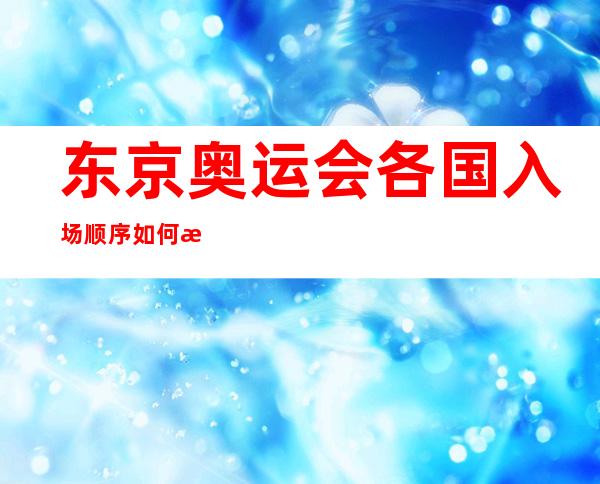 东京奥运会各国入场顺序如何æ